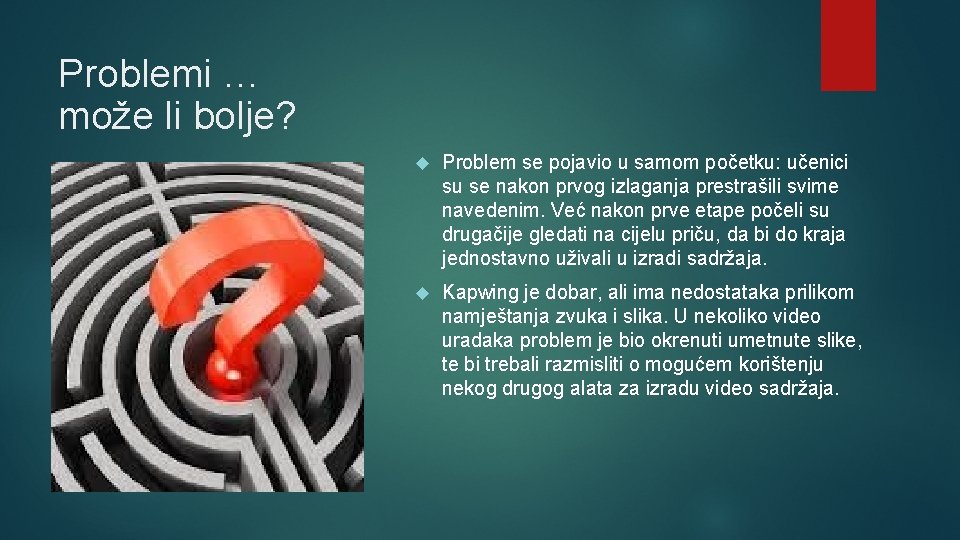 Problemi …
može li bolje?

Problem se pojavio u samom početku: učenici su se nakon prvog izlaganja prestrašili svime navedenim. Već nakon prve etape počeli su drugačije gledati na cijelu priču, da bi do kraja jednostavno uživali u izradi sadržaja.

Kapwing je dobar, ali ima nedostataka prilikom namještanja zvuka i slika. U nekoliko video uradaka problem je bio okrenuti umetnute slike, te bi trebali razmisliti o mogućem korištenju nekog drugog alata za izradu video sadržaja.